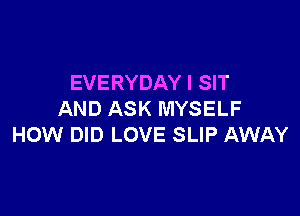 EVERYDAY I SIT
AND ASK MYSELF
HOW DID LOVE SLIP AWAY